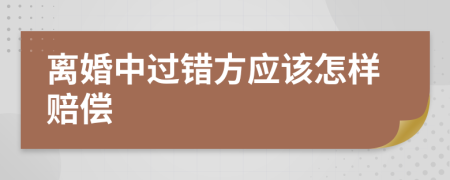 离婚中过错方应该怎样赔偿